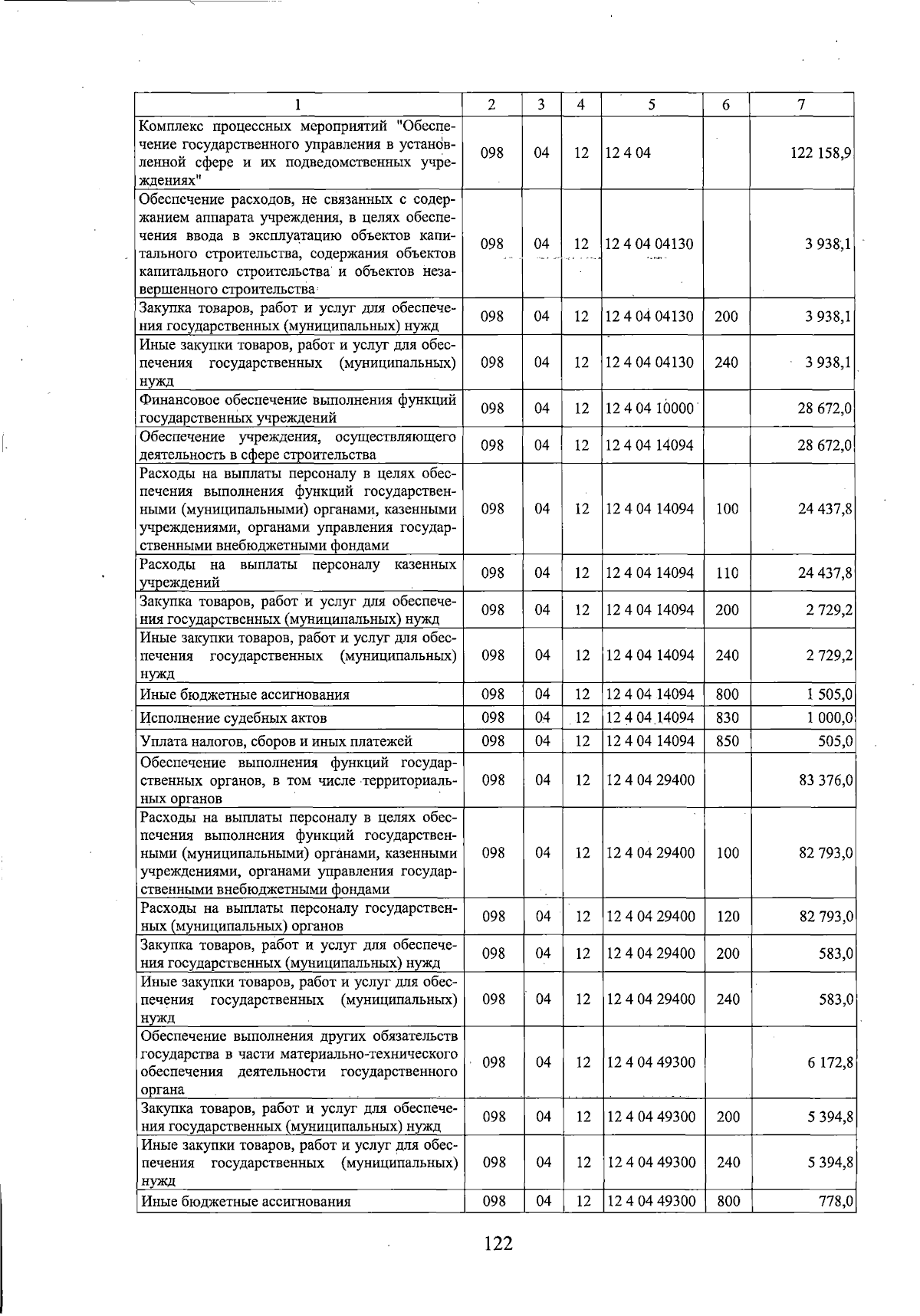 | 1 | 2 | 3 | 4 | 5 | 6 | 7 |
|---|---|---|---|---|---|---|
| Комплекс процессных мероприятий "Обеспечение государственного управления в установленной сфере и их подведомственных учреждениях" | 098 | 04 | 12 | 12 4 04 | | 122 158,9 |
| Обеспечение расходов, не связанных с содержанием аппарата учреждения, в целях обеспечения ввода в эксплуатацию объектов капитального строительства, содержания объектов капитального строительства и объектов незавершенного строительства | 098 | 04 | 12 | 12 4 04 04130 | | 3 938,1 |
| Закупка товаров, работ и услуг для обеспечения государственных (муниципальных) нужд | 098 | 04 | 12 | 12 4 04 04130 | 200 | 3 938,1 |
| Иные закупки товаров, работ и услуг для обеспечения государственных (муниципальных) нужд | 098 | 04 | 12 | 12 4 04 04130 | 240 | 3 938,1 |
| Финансовое обеспечение выполнения функций государственных учреждений | 098 | 04 | 12 | 12 4 04 10000 | | 28 672,0 |
| Обеспечение учреждения, осуществляющего деятельность в сфере строительства | 098 | 04 | 12 | 12 4 04 14094 | | 28 672,0 |
| Расходы на выплаты персоналу в целях обеспечения выполнения функций государственными (муниципальными) органами, казенными учреждениями, органами управления государственными внебюджетными фондами | 098 | 04 | 12 | 12 4 04 14094 | 100 | 24 437,8 |
| Расходы на выплаты персоналу казенных учреждений | 098 | 04 | 12 | 12 4 04 14094 | 110 | 24 437,8 |
| Закупка товаров, работ и услуг для обеспечения государственных (муниципальных) нужд | 098 | 04 | 12 | 12 4 04 14094 | 200 | 2 729,2 |
| Иные закупки товаров, работ и услуг для обеспечения государственных (муниципальных) нужд | 098 | 04 | 12 | 12 4 04 14094 | 240 | 2 729,2 |
| Иные бюджетные ассигнования | 098 | 04 | 12 | 12 4 04 14094 | 800 | 1 505,0 |
| Исполнение судебных актов | 098 | 04 | 12 | 12 4 04 14094 | 830 | 1 000,0 |
| Уплата налогов, сборов и иных платежей | 098 | 04 | 12 | 12 4 04 14094 | 850 | 505,0 |
| Обеспечение выполнения функций государственных органов, в том числе территориальных органов | 098 | 04 | 12 | 12 4 04 29400 | | 83 376,0 |
| Расходы на выплаты персоналу в целях обеспечения выполнения функций государственными (муниципальными) органами, казенными учреждениями, органами управления государственными внебюджетными фондами | 098 | 04 | 12 | 12 4 04 29400 | 100 | 82 793,0 |
| Расходы на выплаты персоналу государственных (муниципальных) органов | 098 | 04 | 12 | 12 4 04 29400 | 120 | 82 793,0 |
| Закупка товаров, работ и услуг для обеспечения государственных (муниципальных) нужд | 098 | 04 | 12 | 12 4 04 29400 | 200 | 583,0 |
| Иные закупки товаров, работ и услуг для обеспечения государственных (муниципальных) нужд | 098 | 04 | 12 | 12 4 04 29400 | 240 | 583,0 |
| Обеспечение выполнения других обязательств государства в части материально-технического обеспечения деятельности государственного органа | 098 | 04 | 12 | 12 4 04 49300 | | 6 172,8 |
| Закупка товаров, работ и услуг для обеспечения государственных (муниципальных) нужд | 098 | 04 | 12 | 12 4 04 49300 | 200 | 5 394,8 |
| Иные закупки товаров, работ и услуг для обеспечения государственных (муниципальных) нужд | 098 | 04 | 12 | 12 4 04 49300 | 240 | 5 394,8 |
| Иные бюджетные ассигнования | 098 | 04 | 12 | 12 4 04 49300 | 800 | 778,0 |

122